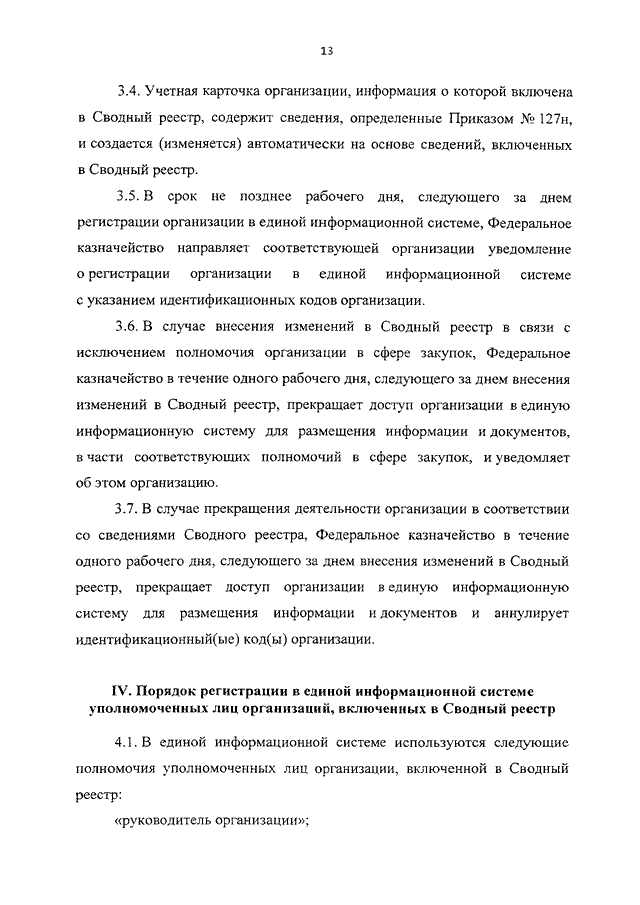 13

3.4. Учетная карточка организации, информация о которой включена в Сводный реестр, содержит сведения, определенные Приказом № 127н, и создается (изменяется) автоматически на основе сведений, включенных в Сводный реестр.

3.5. В срок не позднее рабочего дня, следующего за днем регистрации организации в единой информационной системе, Федеральное казначейство направляет соответствующей организации уведомление о регистрации организации в единой информационной системе с указанием идентификационных кодов организации.

3.6. В случае внесения изменений в Сводный реестр в связи с исключением полномочия организации в сфере закупок, Федеральное казначейство в течение одного рабочего дня, следующего за днем внесения изменений в Сводный реестр, прекращает доступ организации в единую информационную систему для размещения информации и документов, в части соответствующих полномочий в сфере закупок, и уведомляет об этом организацию.

3.7. В случае прекращения деятельности организации в соответствии со сведениями Сводного реестра, Федеральное казначейство в течение одного рабочего дня, следующего за днем внесения изменений в Сводный реестр, прекращает доступ организации в единую информационную систему для размещения информации и документов и аннулирует идентификационный(ые) код(ы) организации.

IV. Порядок регистрации в единой информационной системе уполномоченных лиц организаций, включенных в Сводный реестр

4.1. В единой информационной системе используются следующие полномочия уполномоченных лиц организации, включенной в Сводный реестр:

«руководитель организации»;